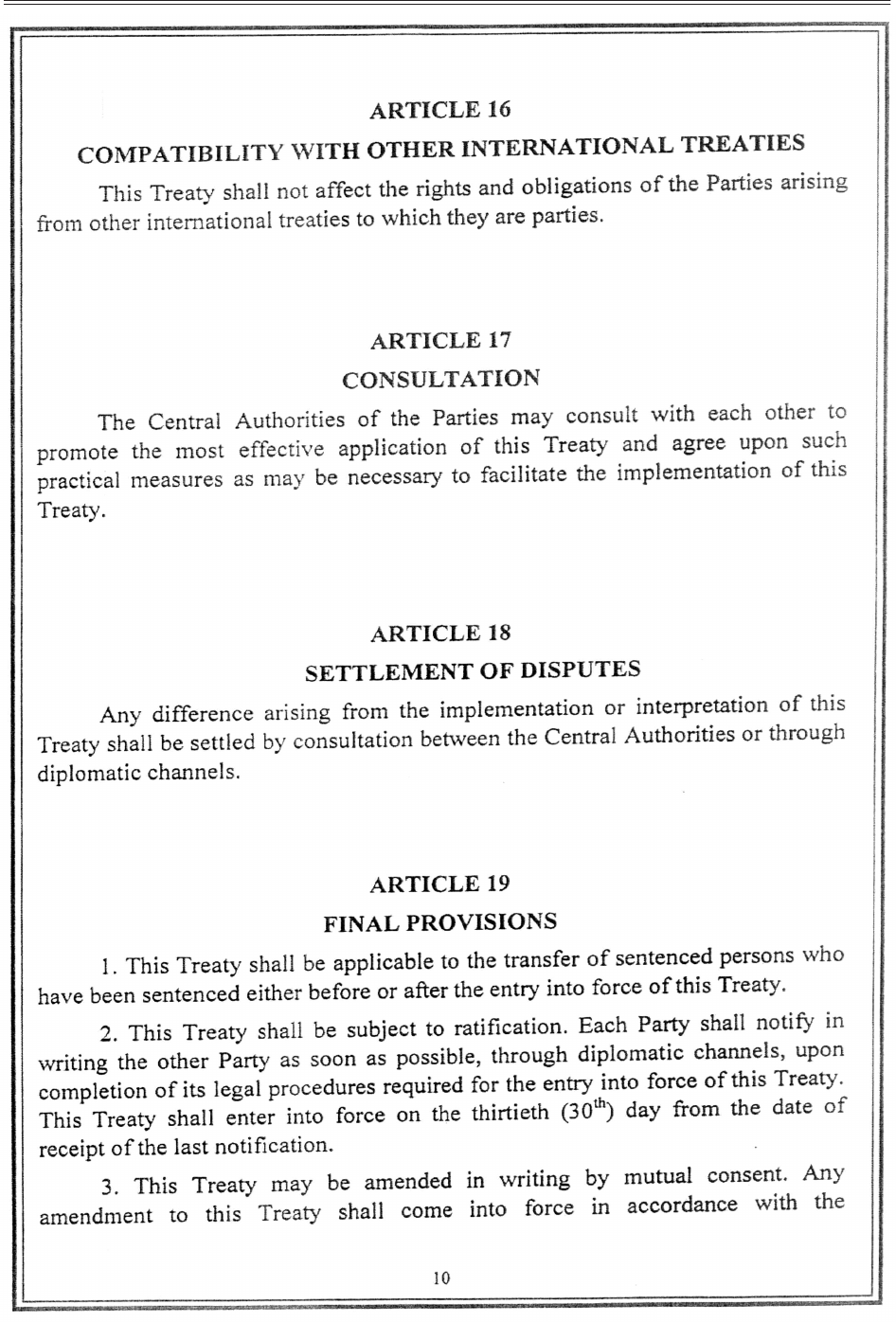 ARTICLE 16

COMPATIBILITY WITH OTHER INTERNATIONAL TREATIES

This Treaty shall not affect the rights and obligations of the Parties arising from other international treaties to which they are parties.

ARTICLE 17

CONSULTATION

The Central Authorities of the Parties may consult with each other to promote the most effective application of this Treaty and agree upon such practical measures as may be necessary to facilitate the implementation of this Treaty.

ARTICLE 18

SETTLEMENT OF DISPUTES

Any difference arising from the implementation or interpretation of this Treaty shall be settled by consultation between the Central Authorities or through diplomatic channels.

ARTICLE 19

FINAL PROVISIONS

1. This Treaty shall be applicable to the transfer of sentenced persons who have been sentenced either before or after the entry into force of this Treaty.

2. This Treaty shall be subject to ratification. Each Party shall notify in writing the other Party as soon as possible, through diplomatic channels, upon completion of its legal procedures required for the entry into force of this Treaty. This Treaty shall enter into force on the thirtieth ($30^{th}$) day from the date of receipt of the last notification.

3. This Treaty may be amended in writing by mutual consent. Any amendment to this Treaty shall come into force in accordance with the

10